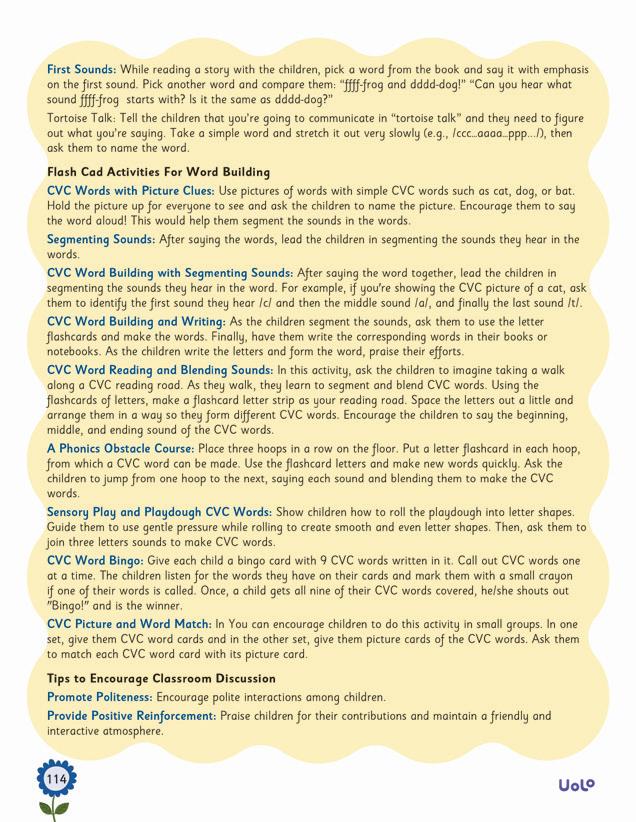 First Sounds: While reading a story with the children, pick a word from the book and say it with emphasis on the first sound. Pick another word and compare them: "ffff-frog and dddd-dog!" "Can you hear what sound ffff-frog starts with? Is it the same as dddd-dog?"

Tortoise Talk: Tell the children that you're going to communicate in "tortoise talk" and they need to figure out what you're saying. Take a simple word and stretch it out very slowly (e.g., /ccc...aaaa...ppp.../), then ask them to name the word.

Flash Cad Activities For Word Building

CVC Words with Picture Clues: Use pictures of words with simple CVC words such as cat, dog, or bat. Hold the picture up for everyone to see and ask the children to name the picture. Encourage them to say the word aloud! This would help them segment the sounds in the words.

Segmenting Sounds: After saying the words, lead the children in segmenting the sounds they hear in the words.

CVC Word Building with Segmenting Sounds: After saying the word together, lead the children in segmenting the sounds they hear in the word. For example, if you're showing the CVC picture of a cat, ask them to identify the first sound they hear /c/ and then the middle sound /a/, and finally the last sound /t/.

CVC Word Building and Writing: As the children segment the sounds, ask them to use the letter flashcards and make the words. Finally, have them write the corresponding words in their books or notebooks. As the children write the letters and form the word, praise their efforts.

CVC Word Reading and Blending Sounds: In this activity, ask the children to imagine taking a walk along a CVC reading road. As they walk, they learn to segment and blend CVC words. Using the flashcards of letters, make a flashcard letter strip as your reading road. Space the letters out a little and arrange them in a way so they form different CVC words. Encourage the children to say the beginning, middle, and ending sound of the CVC words.

A Phonics Obstacle Course: Place three hoops in a row on the floor. Put a letter flashcard in each hoop, from which a CVC word can be made. Use the flashcard letters and make new words quickly. Ask the children to jump from one hoop to the next, saying each sound and blending them to make the CVC words.

Sensory Play and Playdough CVC Words: Show children how to roll the playdough into letter shapes. Guide them to use gentle pressure while rolling to create smooth and even letter shapes. Then, ask them to join three letters sounds to make CVC words.

CVC Word Bingo: Give each child a bingo card with 9 CVC words written in it. Call out CVC words one at a time. The children listen for the words they have on their cards and mark them with a small crayon if one of their words is called. Once, a child gets all nine of their CVC words covered, he/she shouts out "Bingo!" and is the winner.

CVC Picture and Word Match: In You can encourage children to do this activity in small groups. In one set, give them CVC word cards and in the other set, give them picture cards of the CVC words. Ask them to match each CVC word card with its picture card.

Tips to Encourage Classroom Discussion

Promote Politeness: Encourage polite interactions among children.

Provide Positive Reinforcement: Praise children for their contributions and maintain a friendly and interactive atmosphere.

114

Uolo